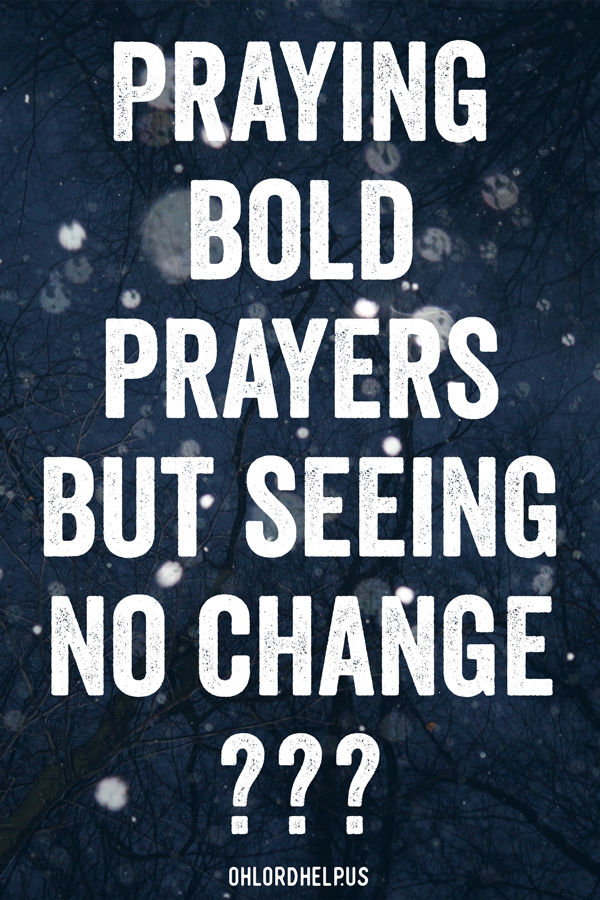 PRAYING BOLD PRAYERS BUT SEEING NO CHANGE ???

OHLORDHELP.US